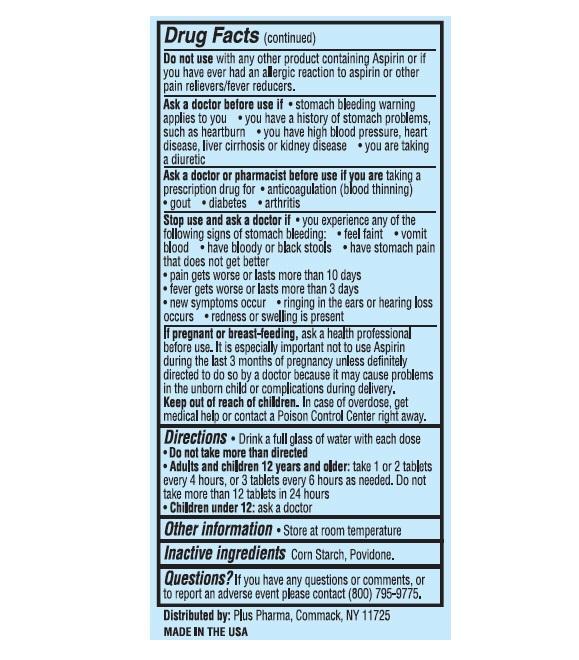 Drug Facts (continued)

Do not use with any other product containing Aspirin or if you have ever had an allergic reaction to aspirin or other pain relievers/fever reducers.

Ask a doctor before use if • stomach bleeding warning applies to you • you have a history of stomach problems, such as heartburn • you have high blood pressure, heart disease, liver cirrhosis or kidney disease • you are taking a diuretic

Ask a doctor or pharmacist before use if you are taking a prescription drug for • anticoagulation (blood thinning) • gout • diabetes • arthritis

Stop use and ask a doctor if • you experience any of the following signs of stomach bleeding: • feel faint • vomit blood • have bloody or black stools • have stomach pain that does not get better
• pain gets worse or lasts more than 10 days
• fever gets worse or lasts more than 3 days
• new symptoms occur • ringing in the ears or hearing loss occurs • redness or swelling is present

If pregnant or breast-feeding, ask a health professional before use. It is especially important not to use Aspirin during the last 3 months of pregnancy unless definitely directed to do so by a doctor because it may cause problems in the unborn child or complications during delivery.
Keep out of reach of children. In case of overdose, get medical help or contact a Poison Control Center right away.

Directions • Drink a full glass of water with each dose
• Do not take more than directed
• Adults and children 12 years and older: take 1 or 2 tablets every 4 hours, or 3 tablets every 6 hours as needed. Do not take more than 12 tablets in 24 hours
• Children under 12: ask a doctor

Other information • Store at room temperature

Inactive ingredients Corn Starch, Povidone.

Questions? If you have any questions or comments, or to report an adverse event please contact (800) 795-9775.

Distributed by: Plus Pharma, Commack, NY 11725
MADE IN THE USA